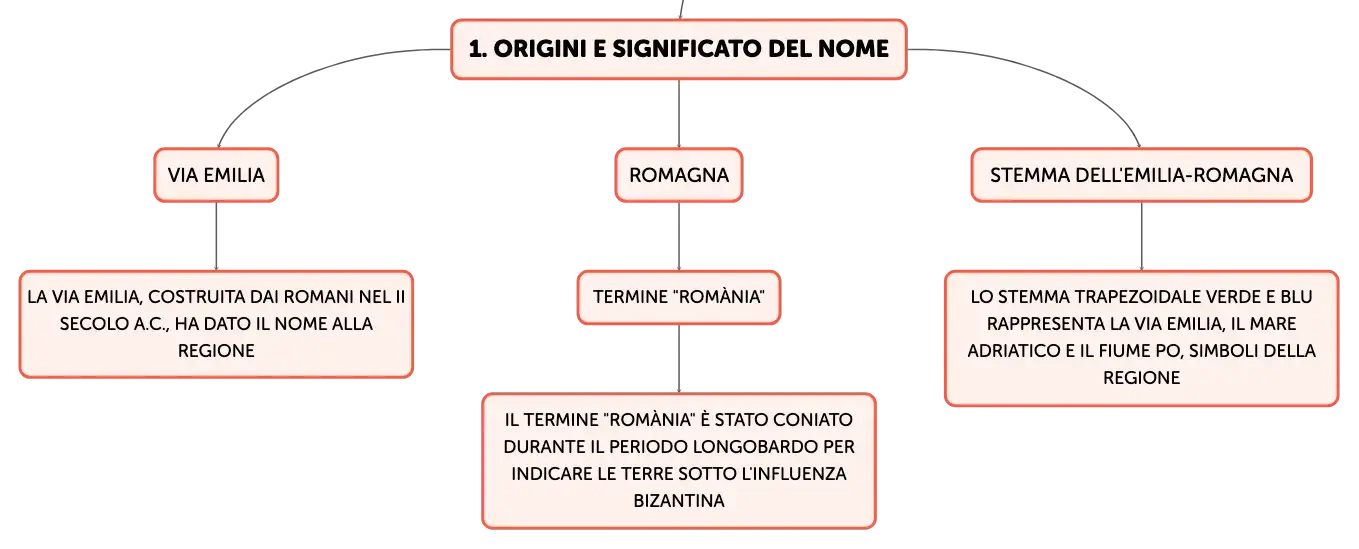 1. ORIGINI E SIGNIFICATO DEL NOME

VIA EMILIA

LA VIA EMILIA, COSTRUITA DAI ROMANI NEL II SECOLO A.C., HA DATO IL NOME ALLA REGIONE

ROMAGNA

TERMINE "ROMÀNIA"

IL TERMINE "ROMÀNIA" È STATO CONIATO DURANTE IL PERIODO LONGOBARDO PER INDICARE LE TERRE SOTTO L'INFLUENZA BIZANTINA

STEMMA DELL'EMILIA-ROMAGNA

LO STEMMA TRAPEZOIDALE VERDE E BLU RAPPRESENTA LA VIA EMILIA, IL MARE ADRIATICO E IL FIUME PO, SIMBOLI DELLA REGIONE